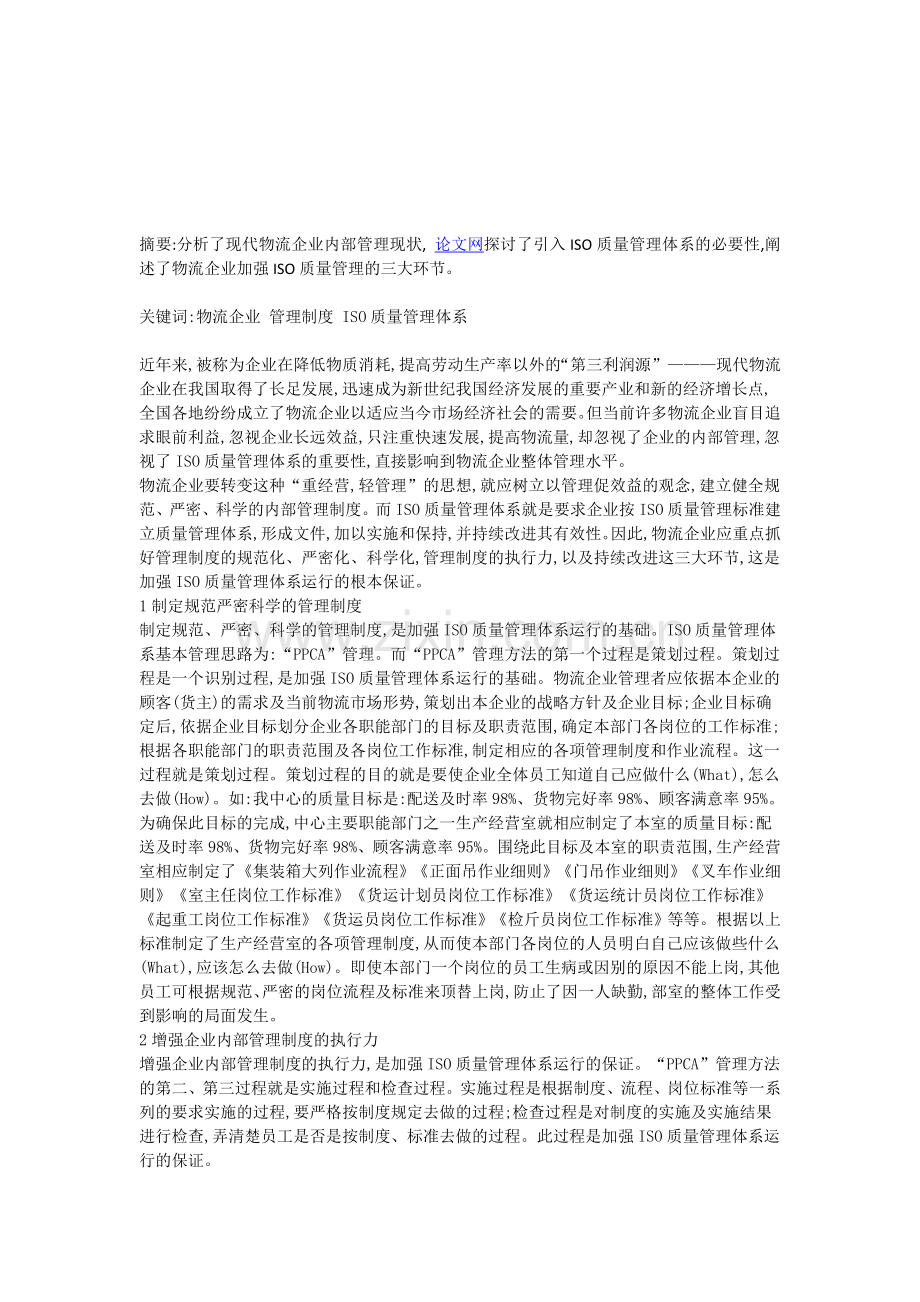 摘要:分析了现代物流企业内部管理现状,论文网探讨了引入ISO质量管理体系的必要性,阐述了物流企业加强ISO质量管理的三大环节。

关键词:物流企业 管理制度 ISO质量管理体系

近年来,被称为企业在降低物质消耗,提高劳动生产率以外的“第三利润源”———现代物流企业在我国取得了长足发展,迅速成为新世纪我国经济发展的重要产业和新的经济增长点,全国各地纷纷成立了物流企业以适应当今市场经济社会的需要。但当前许多物流企业盲目追求眼前利益,忽视企业长远效益,只注重快速发展,提高物流量,却忽视了企业的内部管理,忽视了ISO质量管理体系的重要性,直接影响到物流企业整体管理水平。

物流企业要转变这种“重经营,轻管理”的思想,就应树立以管理促效益的观念,建立健全规范、严密、科学的内部管理制度。而ISO质量管理体系就是要求企业按ISO质量管理标准建立质量管理体系,形成文件,加以实施和保持,并持续改进其有效性。因此,物流企业应重点抓好管理制度的规范化、严密化、科学化,管理制度的执行力,以及持续改进这三大环节,这是加强ISO质量管理体系运行的根本保证。

1制定规范严密科学的管理制度

制定规范、严密、科学的管理制度,是加强ISO质量管理体系运行的基础。ISO质量管理体系基本管理思路为:“PPCA”管理。而“PPCA”管理方法的第一个过程是策划过程。策划过程是一个识别过程,是加强ISO质量管理体系运行的基础。物流企业管理者应依据本企业的顾客(货主)的需求及当前物流市场形势,策划出本企业的战略方针及企业目标;企业目标确定后,依据企业目标划分企业各职能部门的目标及职责范围,确定本部门各岗位的工作标准;根据各职能部门的职责范围及各岗位工作标准,制定相应的各项管理制度和作业流程。这一过程就是策划过程。策划过程的目的就是要使企业全体员工知道自己应做什么(What),怎么去做(How)。如:我中心的质量目标是:配送及时率98%、货物完好率98%、顾客满意率95%。为确保此目标的完成,中心主要职能部门之一生产经营室就相应制定了本室的质量目标:配送及时率98%、货物完好率98%、顾客满意率95%。围绕此目标及本室的职责范围,生产经营室相应制定了《集装箱大列作业流程》《正面吊作业细则》《门吊作业细则》《叉车作业细则》《室主任岗位工作标准》《货运计划员岗位工作标准》《货运统计员岗位工作标准》《起重工岗位工作标准》《货运员岗位工作标准》《检斤员岗位工作标准》等等。根据以上标准制定了生产经营室的各项管理制度,从而使本部门各岗位的人员明白自己应该做些什么(What),应该怎么去做(How)。即使本部门一个岗位的员工生病或因别的原因不能上岗,其他员工可根据规范、严密的岗位流程及标准来顶替上岗,防止了因一人缺勤,部室的整体工作受到影响的局面发生。

2增强企业内部管理制度的执行力

增强企业内部管理制度的执行力,是加强ISO质量管理体系运行的保证。“PPCA”管理方法的第二、第三过程就是实施过程和检查过程。实施过程是根据制度、流程、岗位标准等一系列的要求实施的过程,要严格按制度规定去做的过程;检查过程是对制度的实施及实施结果进行检查,弄清楚员工是否是按制度、标准去做的过程。此过程是加强ISO质量管理体系运行的保证。